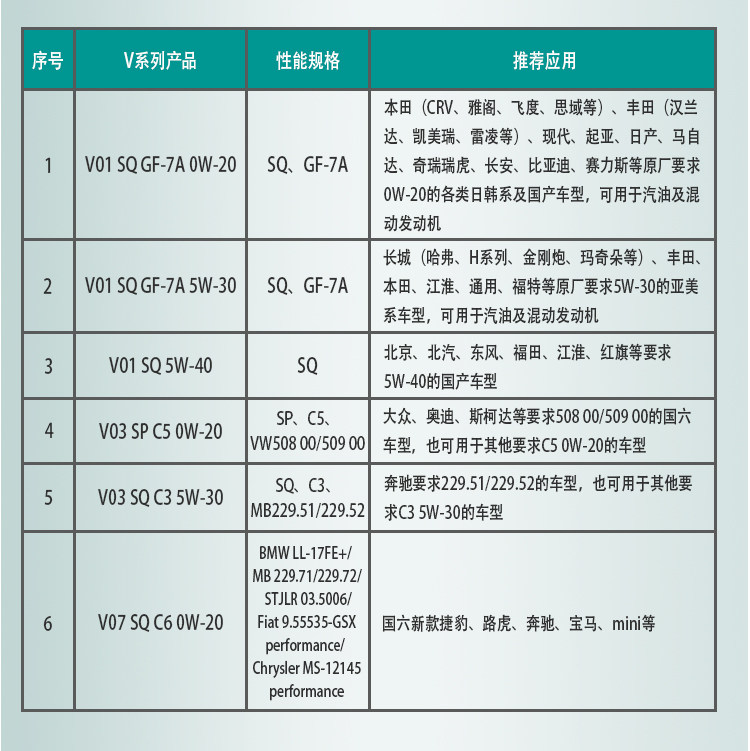 | 序号 | V系列产品 | 性能规格 | 推荐应用 |
|---|---|---|---|
| 1 | V01 SQ GF-7A 0W-20 | SQ、GF-7A | 本田（CRV、雅阁、飞度、思域等）、丰田（汉兰达、凯美瑞、雷凌等）、现代、起亚、日产、马自达、奇瑞瑞虎、长安、比亚迪、赛力斯等原厂要求0W-20的各类日韩系及国产车型，可用于汽油及混动发动机 |
| 2 | V01 SQ GF-7A 5W-30 | SQ、GF-7A | 长城（哈弗、H系列、金刚炮、玛奇朵等）、丰田、本田、江淮、通用、福特等原厂要求5W-30的亚美系车型，可用于汽油及混动发动机 |
| 3 | V01 SQ 5W-40 | SQ | 北京、北汽、东风、福田、江淮、红旗等要求5W-40的国产车型 |
| 4 | V03 SP C5 0W-20 | SP、C5、VW508 00/509 00 | 大众、奥迪、斯柯达等要求508 00/509 00的国六车型，也可用于其他要求C5 0W-20的车型 |
| 5 | V03 SQ C3 5W-30 | SQ、C3、MB229.51/229.52 | 奔驰要求229.51/229.52的车型，也可用于其他要求C3 5W-30的车型 |
| 6 | V07 SQ C6 0W-20 | BMW LL-17FE+/ MB 229.71/229.72/ STJLR 03.5006/ Fiat 9.55535-GSX performance/ Chrysler MS-12145 performance | 国六新款捷豹、路虎、奔驰、宝马、mini等 |